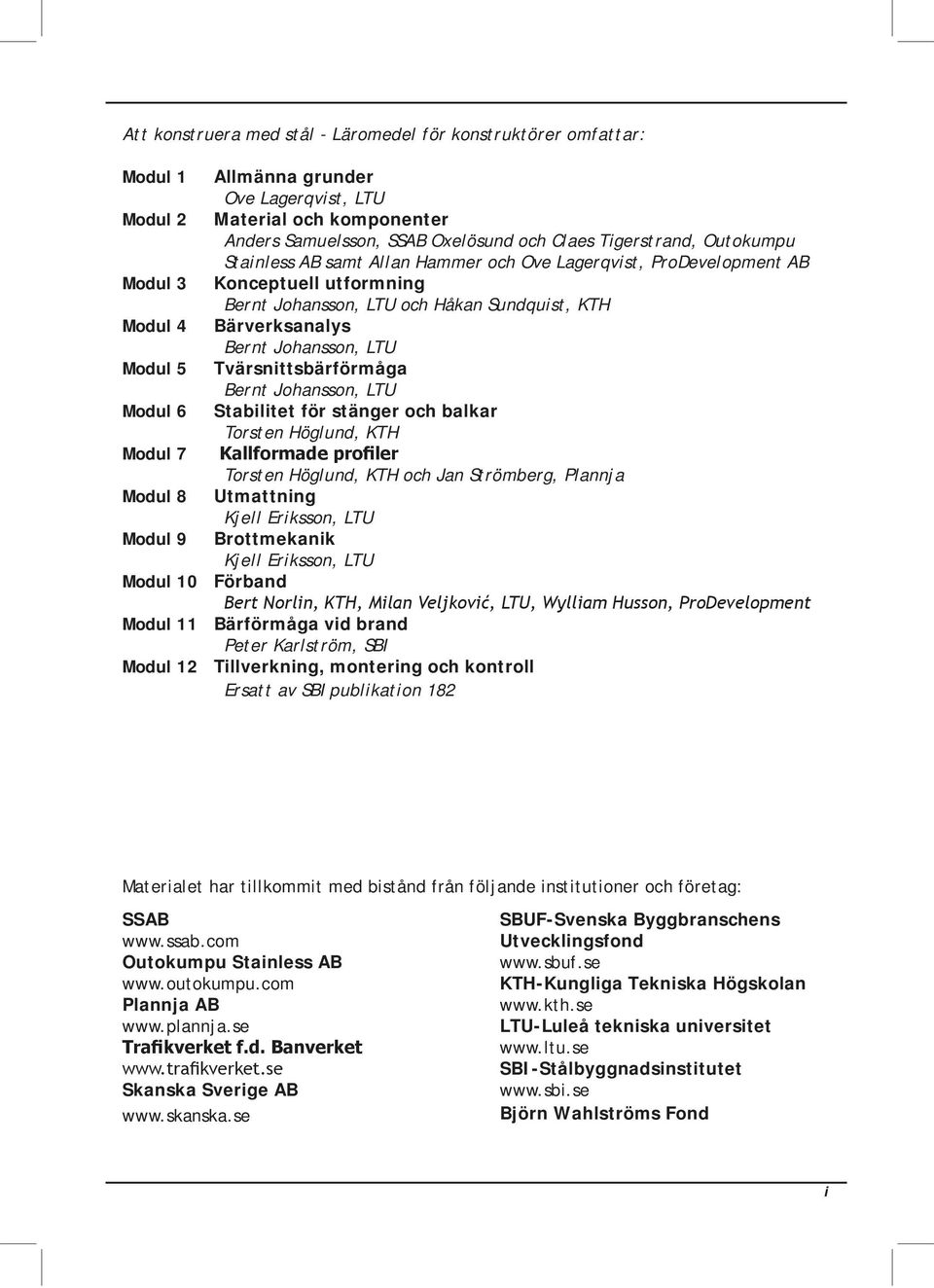 Att konstruera med stål - Läromedel för konstruktörer omfattar:

Modul 1 Allmänna grunder
Ove Lagerqvist, LTU
Modul 2 Material och komponenter
Anders Samuelsson, SSAB Oxelösund och Claes Tigerstrand, Outokumpu Stainless AB samt Allan Hammer och Ove Lagerqvist, ProDevelopment AB
Modul 3 Konceptuell utformning
Bernt Johansson, LTU och Håkan Sundquist, KTH
Modul 4 Bärverksanalys
Bernt Johansson, LTU
Modul 5 Tvärsnittsbärförmåga
Bernt Johansson, LTU
Modul 6 Stabilitet för stänger och balkar
Torsten Höglund, KTH
Modul 7 Kallformade profiler
Torsten Höglund, KTH och Jan Strömberg, Plannja
Modul 8 Utmattning
Kjell Eriksson, LTU
Modul 9 Brottmekanik
Kjell Eriksson, LTU
Modul 10 Förband
Bert Norlin, KTH, Milan Veljković, LTU, Wylliam Husson, ProDevelopment
Modul 11 Bärförmåga vid brand
Peter Karlström, SBI
Modul 12 Tillverkning, montering och kontroll
Ersatt av SBI publikation 182

Materialet har tillkommit med bistånd från följande institutioner och företag:

SSAB
www.ssab.com
Outokumpu Stainless AB
www.outokumpu.com
Plannja AB
www.plannja.se
Trafikverket f.d. Banverket
www.trafikverket.se
Skanska Sverige AB
www.skanska.se

SBUF-Svenska Byggbranschens Utvecklingsfond
www.sbuf.se
KTH-Kungliga Tekniska Högskolan
www.kth.se
LTU-Luleå tekniska universitet
www.ltu.se
SBI-Stålbyggnadsinstitutet
www.sbi.se
Björn Wahlströms Fond

i